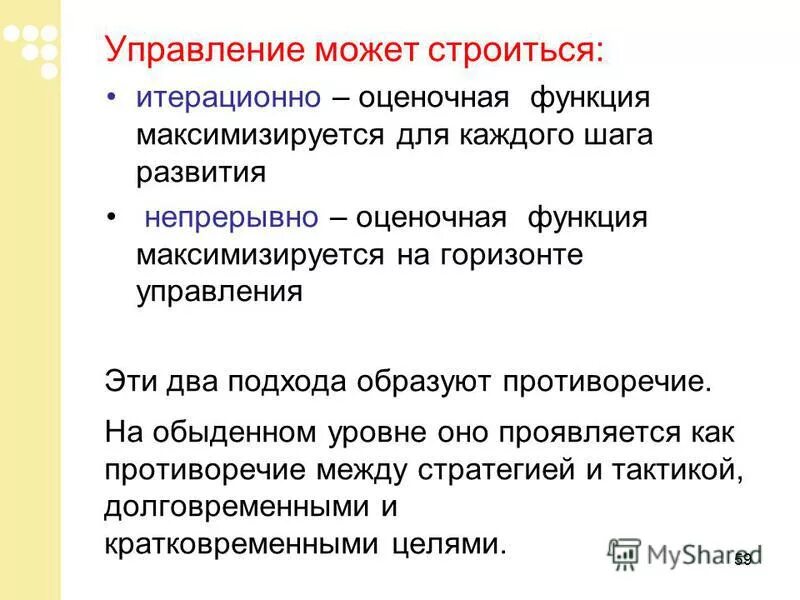 Управление может строиться:

• итерационно – оценочная функция максимизируется для каждого шага развития

• непрерывно – оценочная функция максимизируется на горизонте управления

Эти два подхода образуют противоречие.

На обыденном уровне оно проявляется как противоречие между стратегией и тактикой, долговременными и кратковременными целями.

MyShared

59